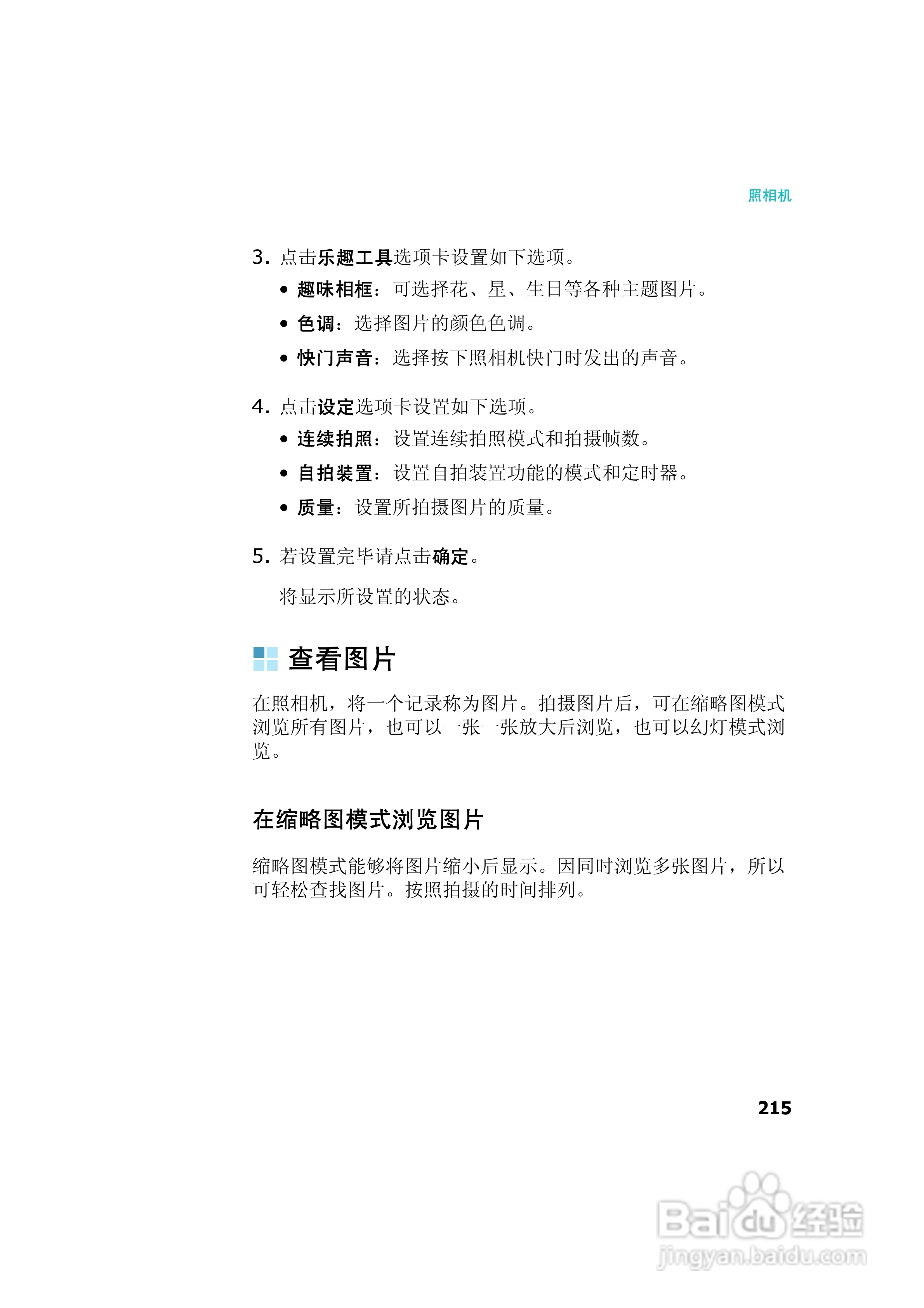 照相机

3. 点击乐趣工具选项卡设置如下选项。

• 趣味相框：可选择花、星、生日等各种主题图片。

• 色调：选择图片的颜色色调。

• 快门声音：选择按下照相机快门时发出的声音。

4. 点击设定选项卡设置如下选项。

• 连续拍照：设置连续拍照模式和拍摄帧数。

• 自拍装置：设置自拍装置功能的模式和定时器。

• 质量：设置所拍摄图片的质量。

5. 若设置完毕请点击确定。

将显示所设置的状态。

查看图片

在照相机，将一个记录称为图片。拍摄图片后，可在缩略图模式浏览所有图片，也可以一张一张放大后浏览，也可以幻灯模式浏览。

在缩略图模式浏览图片

缩略图模式能够将图片缩小后显示。因同时浏览多张图片，所以可轻松查找图片。按照拍摄的时间排列。

215

Baidu经验
jingyan.baidu.com